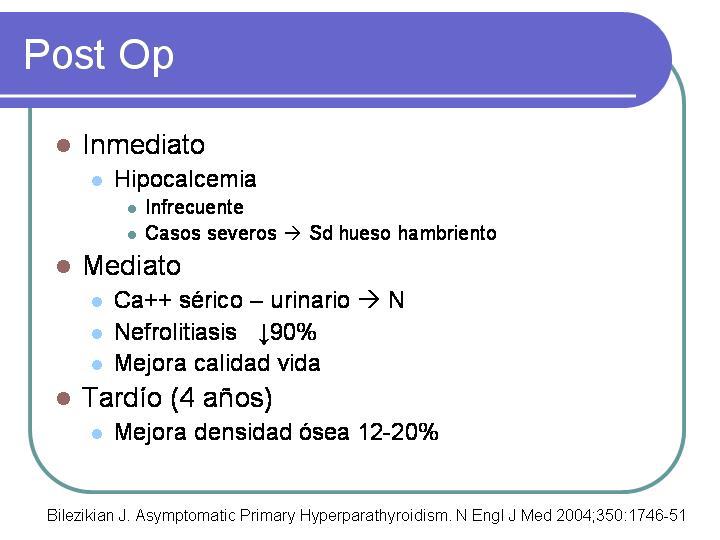 Post Op

- Inmediato
  - Hipocalcemia
    - Infrecuente
    - Casos severos → Sd hueso hambriento
- Mediato
  - Ca++ sérico – urinario → N
  - Nefrolitiasis ↓90%
  - Mejora calidad vida
- Tardío (4 años)
  - Mejora densidad ósea 12-20%

Bilezikian J. Asymptomatic Primary Hyperparathyroidism. N Engl J Med 2004;350:1746-51